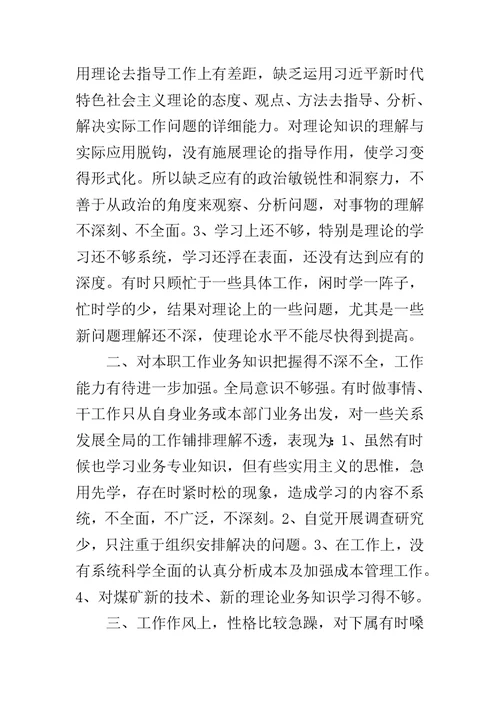 用理论去指导工作上有差距，缺乏运用习近平新时代特色社会主义理论的态度、观点、方法去指导、分析、解决实际工作问题的详细能力。对理论知识的理解与实际应用脱钩，没有施展理论的指导作用，使学习变得形式化。所以缺乏应有的政治敏锐性和洞察力，不善于从政治的角度来观察、分析问题，对事物的理解不深刻、不全面。3、学习上还不够，特别是理论的学习还不够系统，学习还浮在表面，还没有达到应有的深度。有时只顾忙于一些具体工作，闲时学一阵子，忙时学的少，结果对理论上的一些问题，尤其是一些新问题理解还不深，使理论水平不能尽快得到提高。

二、对本职工作业务知识把握得不深不全，工作能力有待进一步加强。全局意识不够强。有时做事情、干工作只从自身业务或本部门业务出发，对一些关系发展全局的工作铺排理解不透，表现为:1、虽然有时候也学习业务专业知识，但有些实用主义的思惟，急用先学，存在时紧时松的现象，造成学习的内容不系统，不全面，不广泛，不深刻。2、自觉开展调查研究少，只注重于组织安排解决的问题。3、在工作上，没有系统科学全面的认真分析成本及加强成本管理工作。4、对煤矿新的技术、新的理论业务知识学习得不够。

三、工作作风上，性格比较急躁，对下属有时嗓